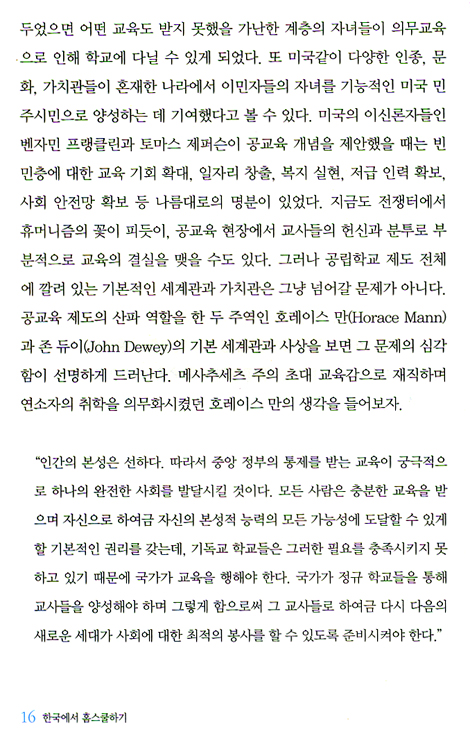 두었으면 어떤 교육도 받지 못했을 가난한 계층의 자녀들이 의무교육으로 인해 학교에 다닐 수 있게 되었다. 또 미국같이 다양한 인종, 문화, 가치관들이 혼재한 나라에서 이민자들의 자녀를 기능적인 미국 민주시민으로 양성하는 데 기여했다고 볼 수 있다. 미국의 이신론자들인 벤자민 프랭클린과 토마스 제퍼슨이 공교육 개념을 제안했을 때는 빈민층에 대한 교육 기회 확대, 일자리 창출, 복지 실현, 저급 인력 확보, 사회 안전망 확보 등 나름대로의 명분이 있었다. 지금도 전쟁터에서 휴머니즘의 꽃이 피듯이, 공교육 현장에서 교사들의 헌신과 분투로 부분적으로 교육의 결실을 맺을 수도 있다. 그러나 공립학교 제도 전체에 깔려 있는 기본적인 세계관과 가치관은 그냥 넘어갈 문제가 아니다. 공교육 제도의 산파 역할을 한 두 주역인 호레이스 만(Horace Mann)과 존 듀이(John Dewey)의 기본 세계관과 사상을 보면 그 문제의 심각함이 선명하게 드러난다. 메사추세츠 주의 초대 교육감으로 재직하며 연소자의 취학을 의무화시켰던 호레이스 만의 생각을 들어보자.

"인간의 본성은 선하다. 따라서 중앙 정부의 통제를 받는 교육이 궁극적으로 하나의 완전한 사회를 발달시킬 것이다. 모든 사람은 충분한 교육을 받으며 자신으로 하여금 자신의 본성적 능력의 모든 가능성에 도달할 수 있게 할 기본적인 권리를 갖는데, 기독교 학교들은 그러한 필요를 충족시키지 못하고 있기 때문에 국가가 교육을 행해야 한다. 국가가 정규 학교들을 통해 교사들을 양성해야 하며 그렇게 함으로써 그 교사들로 하여금 다시 다음의 새로운 세대가 사회에 대한 최적의 봉사를 할 수 있도록 준비시켜야 한다."

16 한국에서 홈스쿨하기